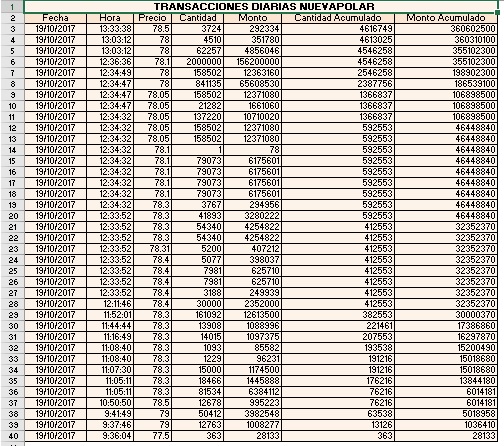 | 1 | TRANSACCIONES DIARIAS NUEVAPOLAR | | | | | | |
|---|---|---|---|---|---|---|---|
| 2 | Fecha | Hora | Precio | Cantidad | Monto | Cantidad Acumulado | Monto Acumulado |
| 3 | 19/10/2017 | 13:33:38 | 78.5 | 3724 | 292334 | 4616749 | 360602500 |
| 4 | 19/10/2017 | 13:03:12 | 78 | 4510 | 351780 | 4613025 | 360310100 |
| 5 | 19/10/2017 | 13:03:12 | 78 | 62257 | 4856046 | 4546258 | 355102300 |
| 6 | 19/10/2017 | 12:36:36 | 78.1 | 2000000 | 156200000 | 4546258 | 355102300 |
| 7 | 19/10/2017 | 12:34:49 | 78 | 158502 | 12363160 | 2546258 | 198902300 |
| 8 | 19/10/2017 | 12:34:47 | 78 | 841135 | 65608530 | 2387756 | 186539100 |
| 9 | 19/10/2017 | 12:34:47 | 78.05 | 158502 | 12371080 | 1366837 | 106898500 |
| 10 | 19/10/2017 | 12:34:47 | 78.05 | 21282 | 1661060 | 1366837 | 106898500 |
| 11 | 19/10/2017 | 12:34:32 | 78.05 | 137220 | 10710020 | 1366837 | 106898500 |
| 12 | 19/10/2017 | 12:34:32 | 78.05 | 158502 | 12371080 | 592553 | 46448840 |
| 13 | 19/10/2017 | 12:34:32 | 78.05 | 158502 | 12371080 | 592553 | 46448840 |
| 14 | 19/10/2017 | 12:34:32 | 78.1 | 1 | 78 | 592553 | 46448840 |
| 15 | 19/10/2017 | 12:34:32 | 78.1 | 79073 | 6175601 | 592553 | 46448840 |
| 16 | 19/10/2017 | 12:34:32 | 78.1 | 79073 | 6175601 | 592553 | 46448840 |
| 17 | 19/10/2017 | 12:34:32 | 78.1 | 79073 | 6175601 | 592553 | 46448840 |
| 18 | 19/10/2017 | 12:34:32 | 78.1 | 79073 | 6175601 | 592553 | 46448840 |
| 19 | 19/10/2017 | 12:34:32 | 78.3 | 3767 | 294956 | 592553 | 46448840 |
| 20 | 19/10/2017 | 12:33:52 | 78.3 | 41893 | 3280222 | 592553 | 46448840 |
| 21 | 19/10/2017 | 12:33:52 | 78.3 | 54340 | 4254822 | 412553 | 32352370 |
| 22 | 19/10/2017 | 12:33:52 | 78.3 | 54340 | 4254822 | 412553 | 32352370 |
| 23 | 19/10/2017 | 12:33:52 | 78.31 | 5200 | 407212 | 412553 | 32352370 |
| 24 | 19/10/2017 | 12:33:52 | 78.4 | 5077 | 398037 | 412553 | 32352370 |
| 25 | 19/10/2017 | 12:33:52 | 78.4 | 7981 | 625710 | 412553 | 32352370 |
| 26 | 19/10/2017 | 12:33:52 | 78.4 | 7981 | 625710 | 412553 | 32352370 |
| 27 | 19/10/2017 | 12:33:52 | 78.4 | 3188 | 249939 | 412553 | 32352370 |
| 28 | 19/10/2017 | 12:11:46 | 78.4 | 30000 | 2352000 | 412553 | 32352370 |
| 29 | 19/10/2017 | 11:52:01 | 78.3 | 161092 | 12613500 | 382553 | 30000370 |
| 30 | 19/10/2017 | 11:44:44 | 78.3 | 13908 | 1088996 | 221461 | 17386860 |
| 31 | 19/10/2017 | 11:16:49 | 78.3 | 14015 | 1097375 | 207553 | 16297870 |
| 32 | 19/10/2017 | 11:08:40 | 78.3 | 1093 | 85582 | 193538 | 15200490 |
| 33 | 19/10/2017 | 11:08:40 | 78.3 | 1229 | 96231 | 191216 | 15018680 |
| 34 | 19/10/2017 | 11:07:30 | 78.3 | 15000 | 1174500 | 191216 | 15018680 |
| 35 | 19/10/2017 | 11:05:11 | 78.3 | 18466 | 1445888 | 176216 | 13844180 |
| 36 | 19/10/2017 | 11:05:11 | 78.3 | 81534 | 6384112 | 76216 | 6014181 |
| 37 | 19/10/2017 | 10:50:50 | 78.5 | 12678 | 995223 | 76216 | 6014181 |
| 38 | 19/10/2017 | 9:41:49 | 79 | 50412 | 3982548 | 63538 | 5018958 |
| 39 | 19/10/2017 | 9:37:46 | 79 | 12763 | 1008277 | 13126 | 1036410 |
| 40 | 19/10/2017 | 9:36:04 | 77.5 | 363 | 28133 | 363 | 28133 |